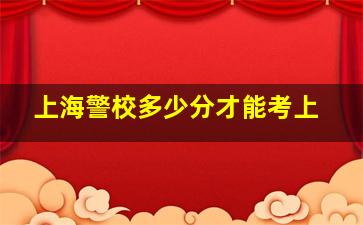 上海警校多少分才能考上